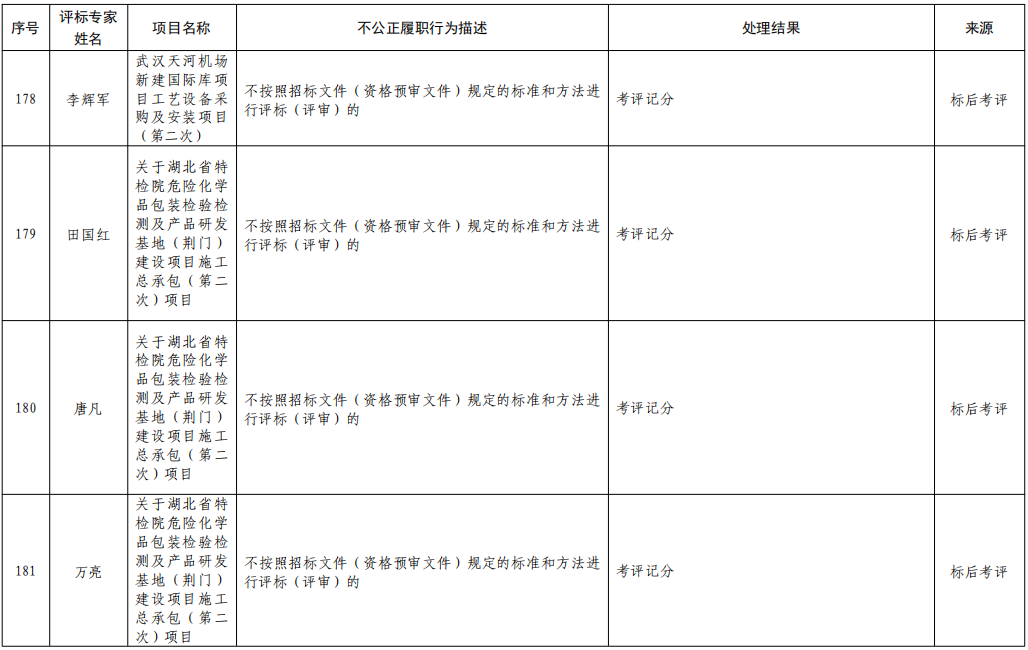 | 序号 | 评标专家姓名 | 项目名称 | 不公正履职行为描述 | 处理结果 | 来源 |
|---|---|---|---|---|---|
| 178 | 李辉军 | 武汉天河机场新建国际库项目工艺设备采购及安装项目（第二次） | 不按照招标文件（资格预审文件）规定的标准和方法进行评标（评审）的 | 考评记分 | 标后考评 |
| 179 | 田国红 | 关于湖北省特检院危险化学品包装检验检测及产品研发基地（荆门）建设项目施工总承包（第二次）项目 | 不按照招标文件（资格预审文件）规定的标准和方法进行评标（评审）的 | 考评记分 | 标后考评 |
| 180 | 唐凡 | 关于湖北省特检院危险化学品包装检验检测及产品研发基地（荆门）建设项目施工总承包（第二次）项目 | 不按照招标文件（资格预审文件）规定的标准和方法进行评标（评审）的 | 考评记分 | 标后考评 |
| 181 | 万亮 | 关于湖北省特检院危险化学品包装检验检测及产品研发基地（荆门）建设项目施工总承包（第二次）项目 | 不按照招标文件（资格预审文件）规定的标准和方法进行评标（评审）的 | 考评记分 | 标后考评 |